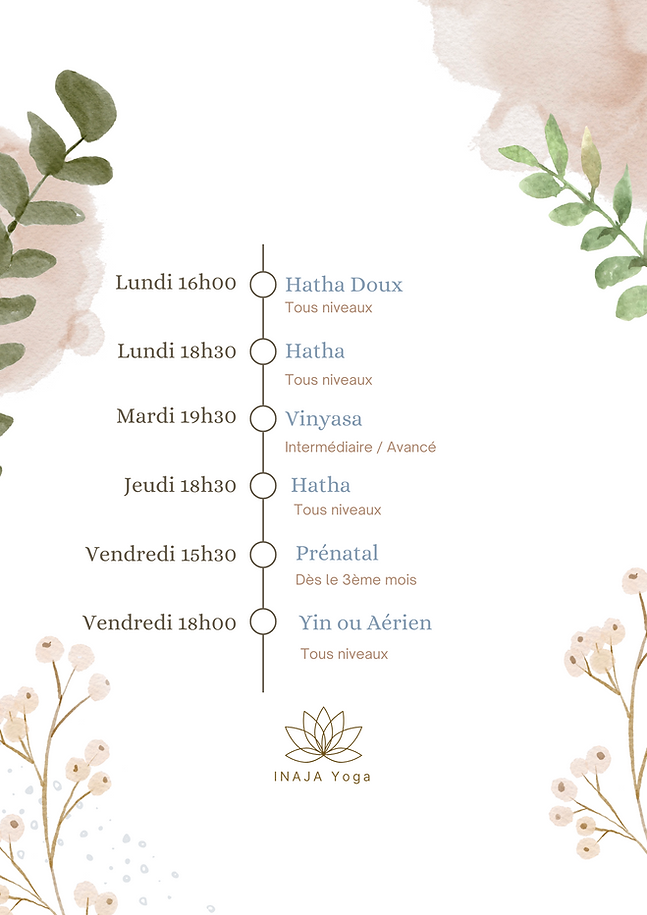 Lundi 16h00
Hatha Doux
Tous niveaux

Lundi 18h30
Hatha
Tous niveaux

Mardi 19h30
Vinyasa
Intermédiaire / Avancé

Jeudi 18h30
Hatha
Tous niveaux

Vendredi 15h30
Prénatal
Dès le 3ème mois

Vendredi 18h00
Yin ou Aérien
Tous niveaux

INAJA Yoga